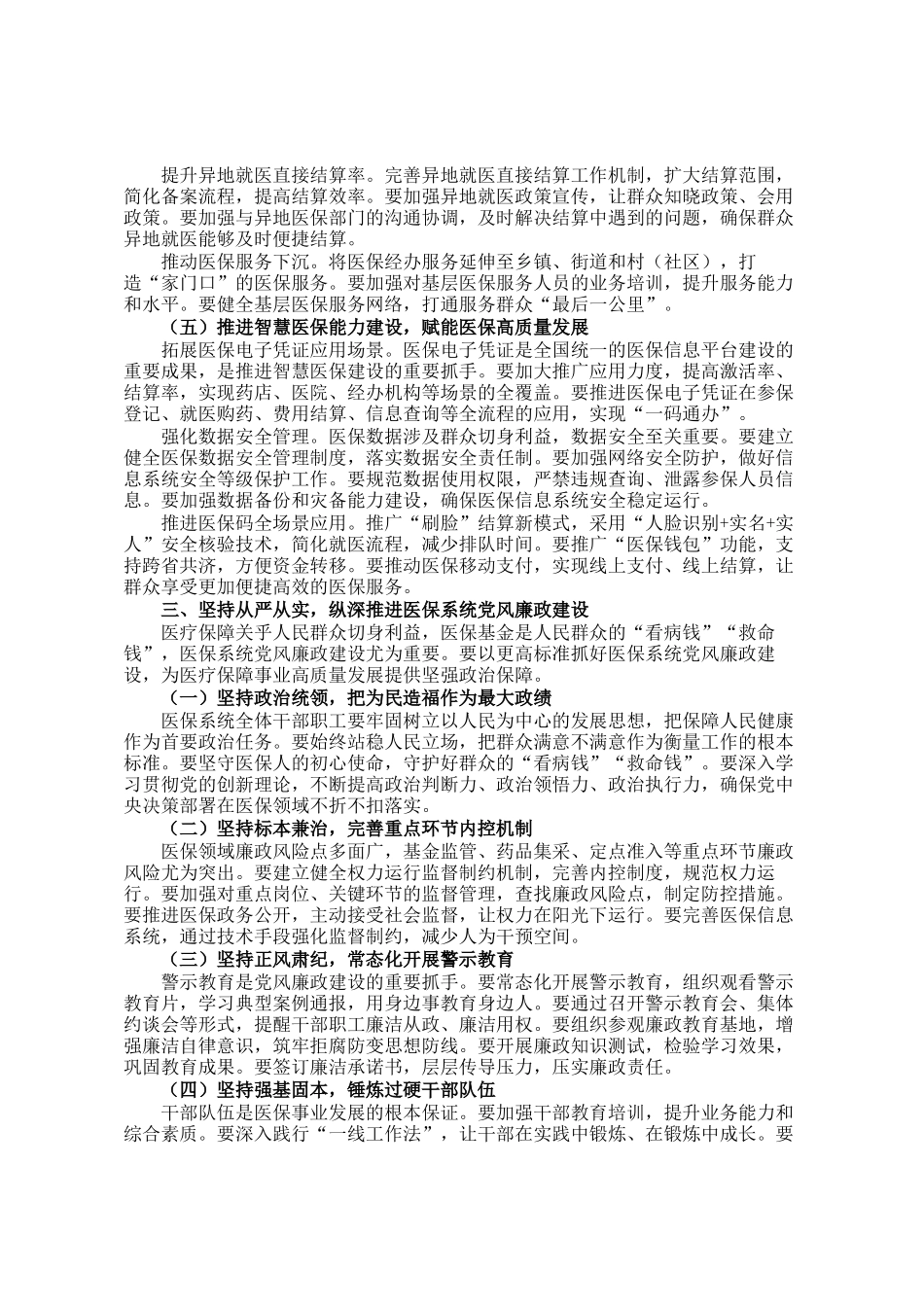 提升异地就医直接结算率。完善异地就医直接结算工作机制，扩大结算范围，简化备案流程，提高结算效率。要加强异地就医政策宣传，让群众知晓政策、会用政策。要加强与异地医保部门的沟通协调，及时解决结算中遇到的问题，确保群众异地就医能够及时便捷结算。

推动医保服务下沉。将医保经办服务延伸至乡镇、街道和村（社区），打造“家门口”的医保服务。要加强对基层医保服务人员的业务培训，提升服务能力和水平。要健全基层医保服务网络，打通服务群众“最后一公里”。

（五）推进智慧医保能力建设，赋能医保高质量发展

拓展医保电子凭证应用场景。医保电子凭证是全国统一的医保信息平台建设的重要成果，是推进智慧医保建设的重要抓手。要加大推广应用力度，提高激活率、结算率，实现药店、医院、经办机构等场景的全覆盖。要推进医保电子凭证在参保登记、就医购药、费用结算、信息查询等全流程的应用，实现“一码通办”。

强化数据安全管理。医保数据涉及群众切身利益，数据安全至关重要。要建立健全医保数据安全管理制度，落实数据安全责任制。要加强网络安全防护，做好信息系统安全等级保护工作。要规范数据使用权限，严禁违规查询、泄露参保人员信息。要加强数据备份和灾备能力建设，确保医保信息系统安全稳定运行。

推进医保码全场景应用。推广“刷脸”结算新模式，采用“人脸识别+实名+实人”安全核验技术，简化就医流程，减少排队时间。要推广“医保钱包”功能，支持跨省共济，方便资金转移。要推动医保移动支付，实现线上支付、线上结算，让群众享受更加便捷高效的医保服务。

三、坚持从严从实，纵深推进医保系统党风廉政建设

医疗保障关乎人民群众切身利益，医保基金是人民群众的“看病钱”“救命钱”，医保系统党风廉政建设尤为重要。要以更高标准抓好医保系统党风廉政建设，为医疗保障事业高质量发展提供坚强政治保障。

（一）坚持政治统领，把为民造福作为最大政绩

医保系统全体干部职工要牢固树立以人民为中心的发展思想，把保障人民健康作为首要政治任务。要始终站稳人民立场，把群众满意不满意作为衡量工作的根本标准。要坚守医保人的初心使命，守护好群众的“看病钱”“救命钱”。要深入学习贯彻党的创新理论，不断提高政治判断力、政治领悟力、政治执行力，确保党中央决策部署在医保领域不折不扣落实。

（二）坚持标本兼治，完善重点环节内控机制

医保领域廉政风险点多面广，基金监管、药品集采、定点准入等重点环节廉政风险尤为突出。要建立健全权力运行监督制约机制，完善内控制度，规范权力运行。要加强对重点岗位、关键环节的监督管理，查找廉政风险点，制定防控措施。要推进医保政务公开，主动接受社会监督，让权力在阳光下运行。要完善医保信息系统，通过技术手段强化监督制约，减少人为干预空间。

（三）坚持正风肃纪，常态化开展警示教育

警示教育是党风廉政建设的重要抓手。要常态化开展警示教育，组织观看警示教育片，学习典型案例通报，用身边事教育身边人。要通过召开警示教育会、集体约谈会等形式，提醒干部职工廉洁从政、廉洁用权。要组织参观廉政教育基地，增强廉洁自律意识，筑牢拒腐防变思想防线。要开展廉政知识测试，检验学习效果，巩固教育成果。要签订廉洁承诺书，层层传导压力，压实廉政责任。

（四）坚持强基固本，锤炼过硬干部队伍

干部队伍是医保事业发展的根本保证。要加强干部教育培训，提升业务能力和综合素质。要深入践行“一线工作法”，让干部在实践中锻炼、在锻炼中成长。要